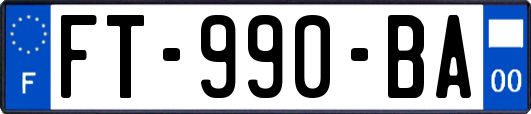 F
FT-990-BA
00